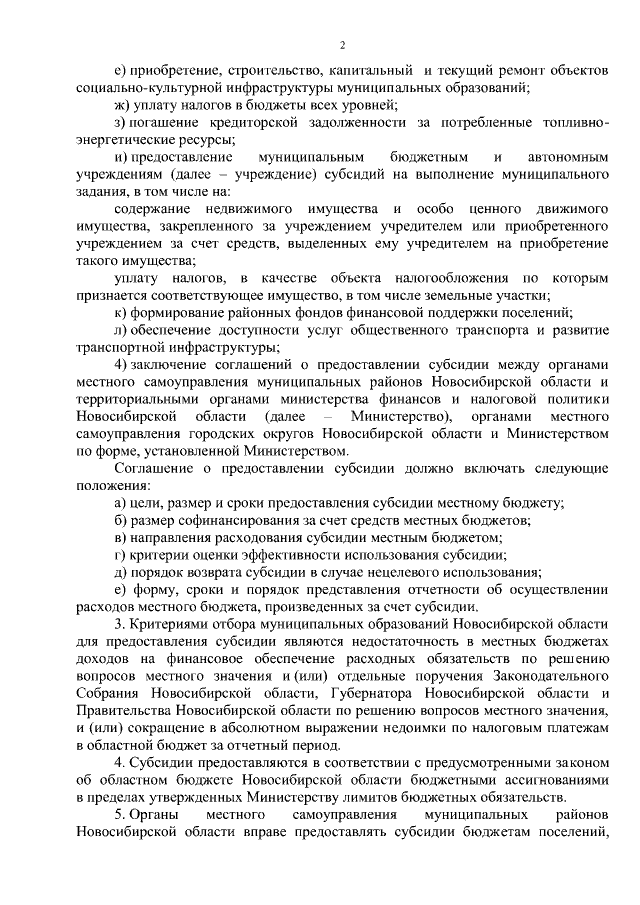 2

е) приобретение, строительство, капитальный и текущий ремонт объектов социально-культурной инфраструктуры муниципальных образований;

ж) уплату налогов в бюджеты всех уровней;

з) погашение кредиторской задолженности за потребленные топливно-энергетические ресурсы;

и) предоставление муниципальным бюджетным и автономным учреждениям (далее – учреждение) субсидий на выполнение муниципального задания, в том числе на:

содержание недвижимого имущества и особо ценного движимого имущества, закрепленного за учреждением учредителем или приобретенного учреждением за счет средств, выделенных ему учредителем на приобретение такого имущества;

уплату налогов, в качестве объекта налогообложения по которым признается соответствующее имущество, в том числе земельные участки;

к) формирование районных фондов финансовой поддержки поселений;

л) обеспечение доступности услуг общественного транспорта и развитие транспортной инфраструктуры;

4) заключение соглашений о предоставлении субсидии между органами местного самоуправления муниципальных районов Новосибирской области и территориальными органами министерства финансов и налоговой политики Новосибирской области (далее – Министерство), органами местного самоуправления городских округов Новосибирской области и Министерством по форме, установленной Министерством.

Соглашение о предоставлении субсидии должно включать следующие положения:

а) цели, размер и сроки предоставления субсидии местному бюджету;

б) размер софинансирования за счет средств местных бюджетов;

в) направления расходования субсидии местным бюджетом;

г) критерии оценки эффективности использования субсидии;

д) порядок возврата субсидии в случае нецелевого использования;

е) форму, сроки и порядок представления отчетности об осуществлении расходов местного бюджета, произведенных за счет субсидии.

3. Критериями отбора муниципальных образований Новосибирской области для предоставления субсидии являются недостаточность в местных бюджетах доходов на финансовое обеспечение расходных обязательств по решению вопросов местного значения и (или) отдельные поручения Законодательного Собрания Новосибирской области, Губернатора Новосибирской области и Правительства Новосибирской области по решению вопросов местного значения, и (или) сокращение в абсолютном выражении недоимки по налоговым платежам в областной бюджет за отчетный период.

4. Субсидии предоставляются в соответствии с предусмотренными законом об областном бюджете Новосибирской области бюджетными ассигнованиями в пределах утвержденных Министерству лимитов бюджетных обязательств.

5. Органы местного самоуправления муниципальных районов Новосибирской области вправе предоставлять субсидии бюджетам поселений,